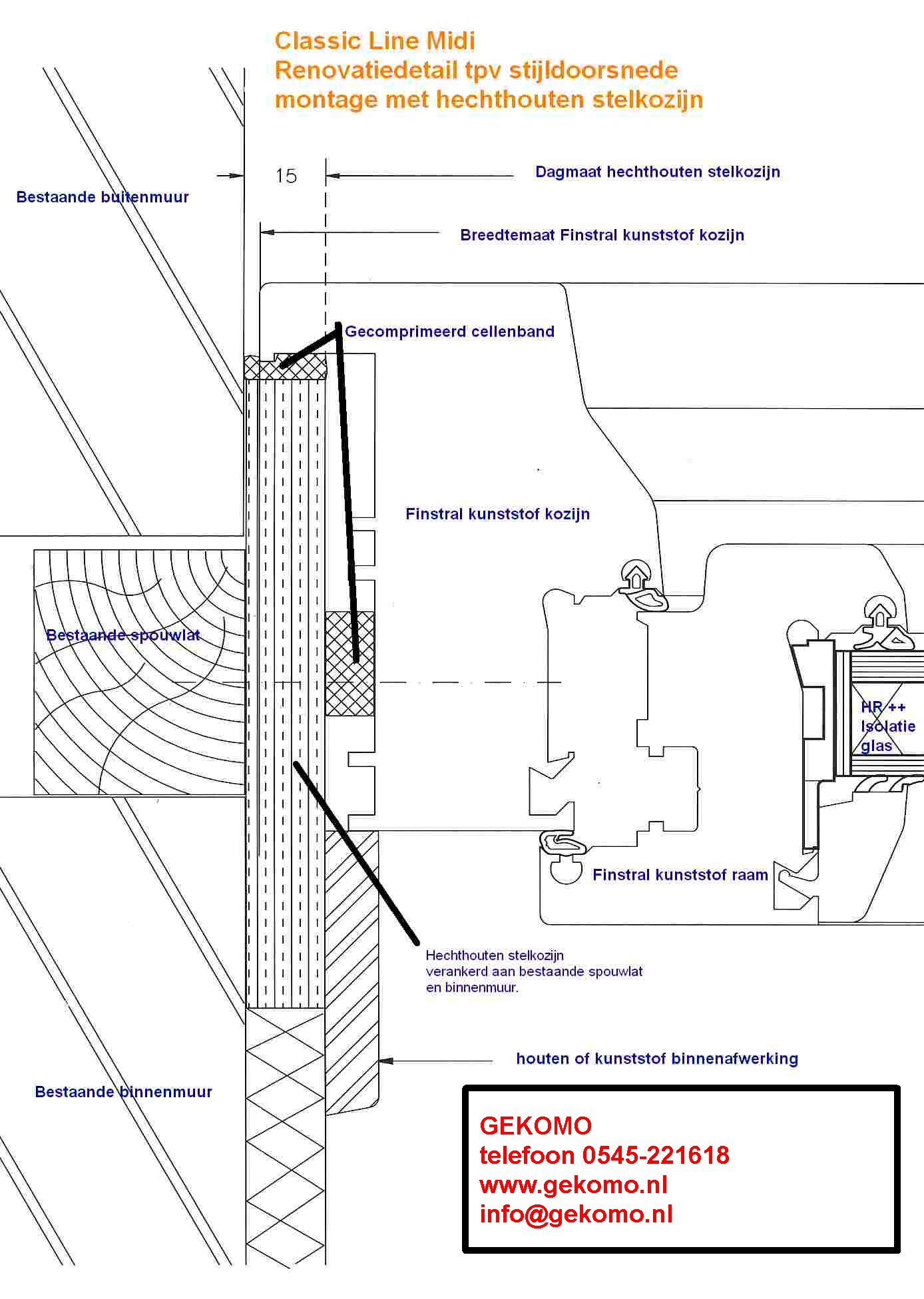 Classic Line Midi
Renovatiedetail tpv stijldoorsnede
montage met hechthouten stelkozijn

15

Dagmaat hechthouten stelkozijn

Bestaande buitenmuur

Breedtemaat Finstral kunststof kozijn

Gecomprimeerd cellenband

Finstral kunststof kozijn

Bestaande spouwlat

HR ++
Isolatie
glas

Finstral kunststof raam

Hechthouten stelkozijn
verankerd aan bestaande spouwlat
en binnenmuur.

houten of kunststof binnenafwerking

Bestaande binnenmuur

GEKOMO
telefoon 0545-221618
www.gekomo.nl
info@gekomo.nl